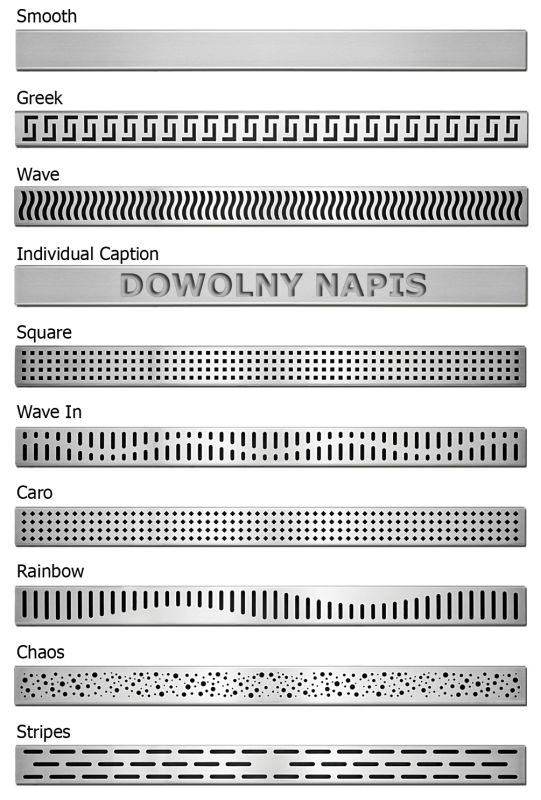 Smooth

Greek

Wave

Individual Caption

DOWOLNY NAPIS

Square

Wave In

Caro

Rainbow

Chaos

Stripes